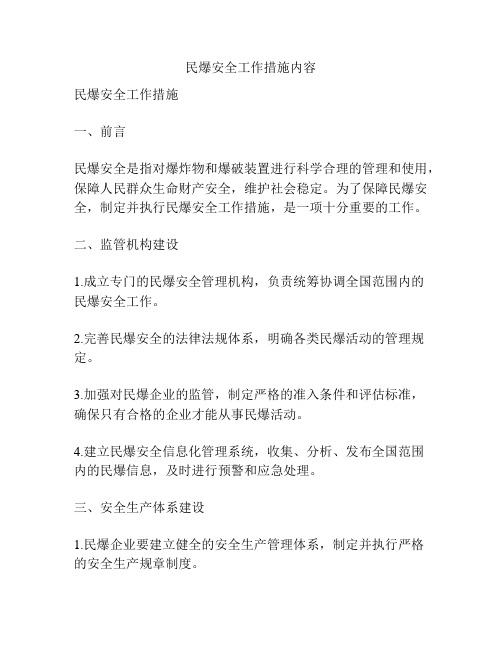 民爆安全工作措施内容

民爆安全工作措施

一、前言

民爆安全是指对爆炸物和爆破装置进行科学合理的管理和使用，保障人民群众生命财产安全，维护社会稳定。为了保障民爆安全，制定并执行民爆安全工作措施，是一项十分重要的工作。

二、监管机构建设

1.成立专门的民爆安全管理机构，负责统筹协调全国范围内的民爆安全工作。

2.完善民爆安全的法律法规体系，明确各类民爆活动的管理规定。

3.加强对民爆企业的监管，制定严格的准入条件和评估标准，确保只有合格的企业才能从事民爆活动。

4.建立民爆安全信息化管理系统，收集、分析、发布全国范围内的民爆信息，及时进行预警和应急处理。

三、安全生产体系建设

1.民爆企业要建立健全的安全生产管理体系，制定并执行严格的安全生产规章制度。